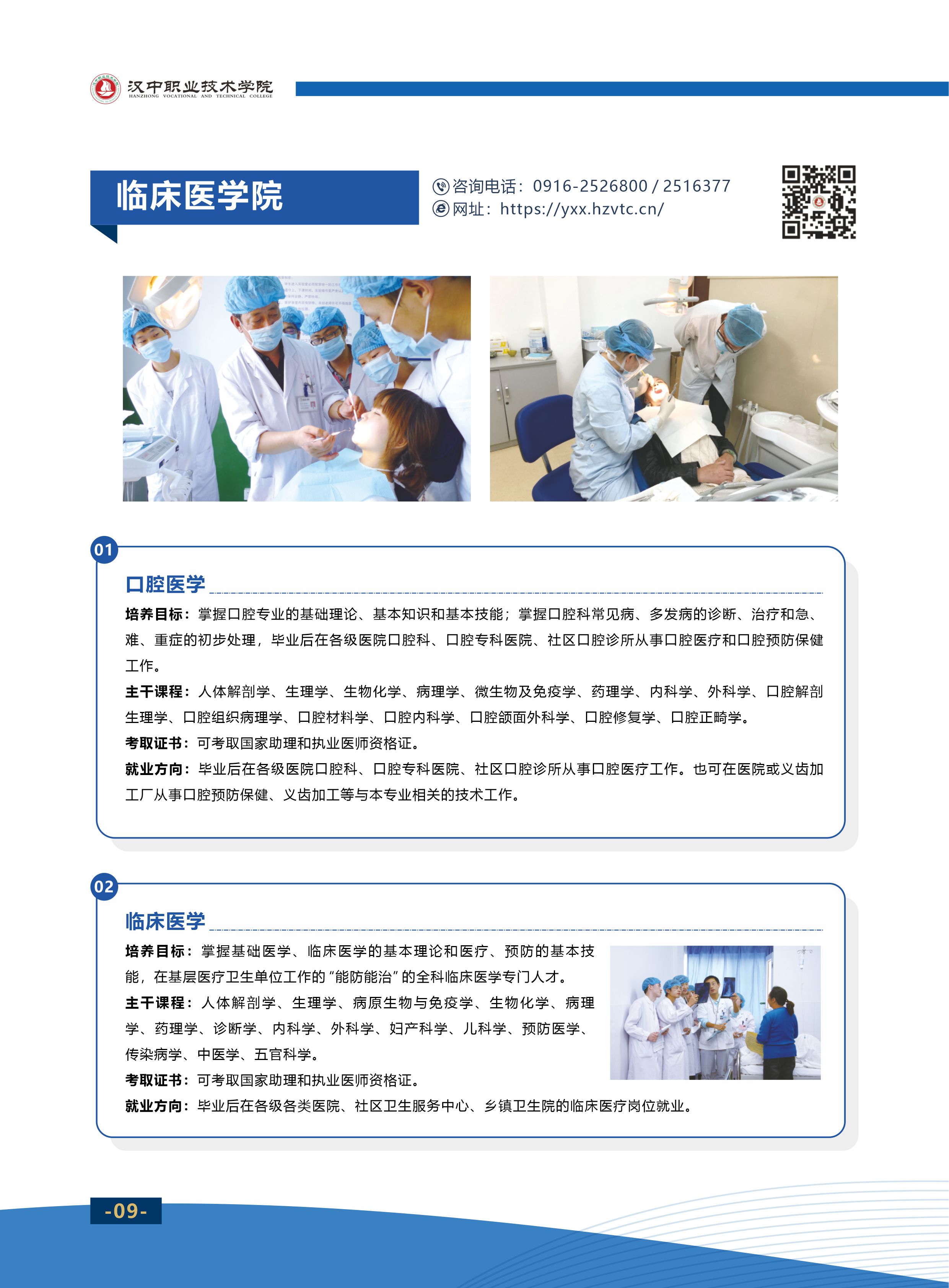 汉中职业技术学院
HANZHONG VOCATIONAL AND TECHNICAL COLLEGE

临床医学院

咨询电话：0916-2526800 / 2516377
网址：https://yxx.hzvtc.cn/

01

口腔医学

培养目标：掌握口腔专业的基础理论、基本知识和基本技能；掌握口腔科常见病、多发病的诊断、治疗和急、难、重症的初步处理，毕业后在各级医院口腔科、口腔专科医院、社区口腔诊所从事口腔医疗和口腔预防保健工作。

主干课程：人体解剖学、生理学、生物化学、病理学、微生物及免疫学、药理学、内科学、外科学、口腔解剖生理学、口腔组织病理学、口腔材料学、口腔内科学、口腔颌面外科学、口腔修复学、口腔正畸学。

考取证书：可考取国家助理和执业医师资格证。

就业方向：毕业后在各级医院口腔科、口腔专科医院、社区口腔诊所从事口腔医疗工作。也可在医院或义齿加工厂从事口腔预防保健、义齿加工等与本专业相关的技术工作。

02

临床医学

培养目标：掌握基础医学、临床医学的基本理论和医疗、预防的基本技能，在基层医疗卫生单位工作的“能防能治”的全科临床医学专门人才。

主干课程：人体解剖学、生理学、病原生物与免疫学、生物化学、病理学、药理学、诊断学、内科学、外科学、妇产科学、儿科学、预防医学、传染病学、中医学、五官科学。

考取证书：可考取国家助理和执业医师资格证。

就业方向：毕业后在各级各类医院、社区卫生服务中心、乡镇卫生院的临床医疗岗位就业。

-09-